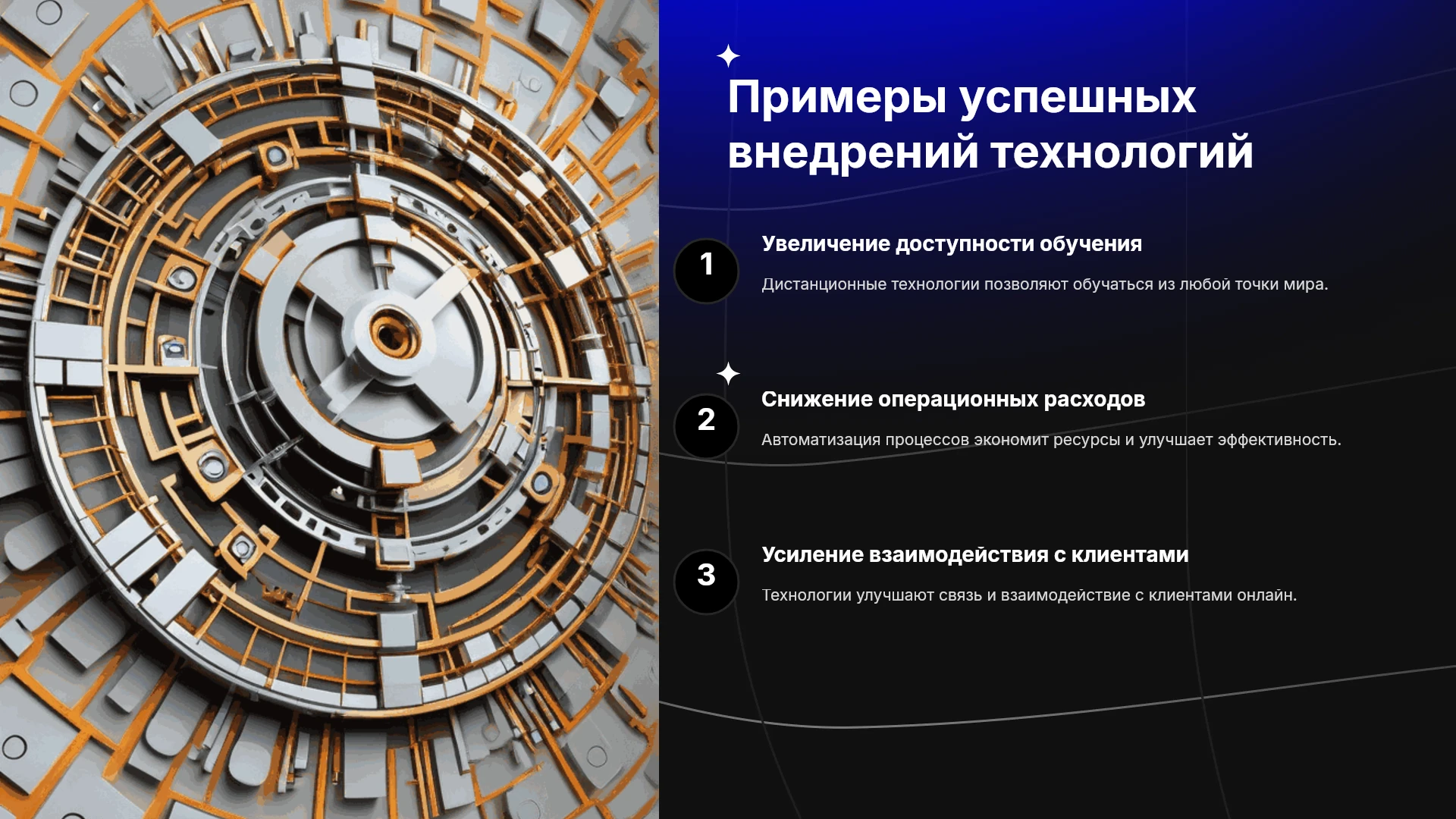 Примеры успешных внедрений технологий

1

Увеличение доступности обучения

Дистанционные технологии позволяют обучаться из любой точки мира.

2

Снижение операционных расходов

Автоматизация процессов экономит ресурсы и улучшает эффективность.

3

Усиление взаимодействия с клиентами

Технологии улучшают связь и взаимодействие с клиентами онлайн.